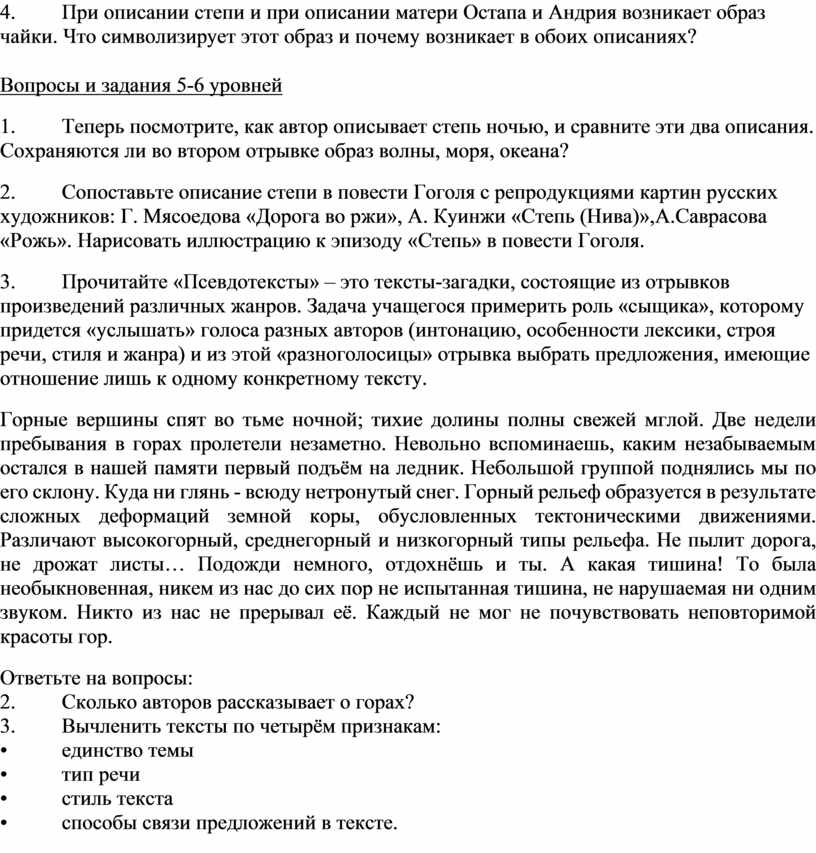 4. При описании степи и при описании матери Остапа и Андрия возникает образ чайки. Что символизирует этот образ и почему возникает в обоих описаниях?

Вопросы и задания 5-6 уровней

1. Теперь посмотрите, как автор описывает степь ночью, и сравните эти два описания. Сохраняются ли во втором отрывке образ волны, моря, океана?

2. Сопоставьте описание степи в повести Гоголя с репродукциями картин русских художников: Г. Мясоедова «Дорога во ржи», А. Куинжи «Степь (Нива)»,А.Саврасова «Рожь». Нарисовать иллюстрацию к эпизоду «Степь» в повести Гоголя.

3. Прочитайте «Псевдотексты» – это тексты-загадки, состоящие из отрывков произведений различных жанров. Задача учащегося примерить роль «сыщика», которому придется «услышать» голоса разных авторов (интонацию, особенности лексики, строя речи, стиля и жанра) и из этой «разноголосицы» отрывка выбрать предложения, имеющие отношение лишь к одному конкретному тексту.

Горные вершины спят во тьме ночной; тихие долины полны свежей мглой. Две недели пребывания в горах пролетели незаметно. Невольно вспоминаешь, каким незабываемым остался в нашей памяти первый подъём на ледник. Небольшой группой поднялись мы по его склону. Куда ни глянь - всюду нетронутый снег. Горный рельеф образуется в результате сложных деформаций земной коры, обусловленных тектоническими движениями. Различают высокогорный, среднегорный и низкогорный типы рельефа. Не пылит дорога, не дрожат листы… Подожди немного, отдохнёшь и ты. А какая тишина! То была необыкновенная, никем из нас до сих пор не испытанная тишина, не нарушаемая ни одним звуком. Никто из нас не прерывал её. Каждый не мог не почувствовать неповторимой красоты гор.

Ответьте на вопросы:
2. Сколько авторов рассказывает о горах?
3. Вычленить тексты по четырём признакам:
• единство темы
• тип речи
• стиль текста
• способы связи предложений в тексте.